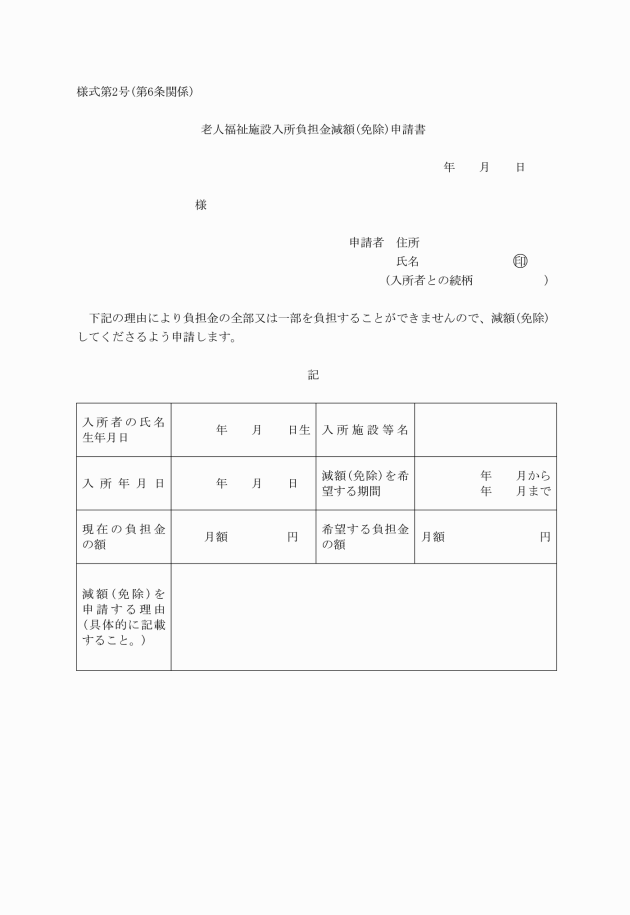 様式第2号(第6条関係)

老人福祉施設入所負担金減額(免除)申請書

年　　月　　日

様

申請者　住所
氏名　　　　　　　　印
(入所者との続柄　　　　　　)

下記の理由により負担金の全部又は一部を負担することができませんので、減額(免除)してくださるよう申請します。

記

| 入所者の氏名 生年月日 | 年　月　日生 | 入所施設等名 | |
|---|---|---|---|
| 入所年月日 | 年　月　日 | 減額(免除)を希望する期間 | 年　月から 年　月まで |
| 現在の負担金の額 | 月額　　円 | 希望する負担金の額 | 月額　　円 |
| 減額(免除)を申請する理由(具体的に記載すること。) | | | |